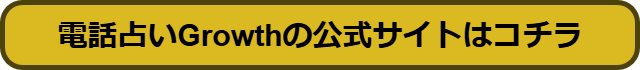 電話占いGrowthの公式サイトはコチラ